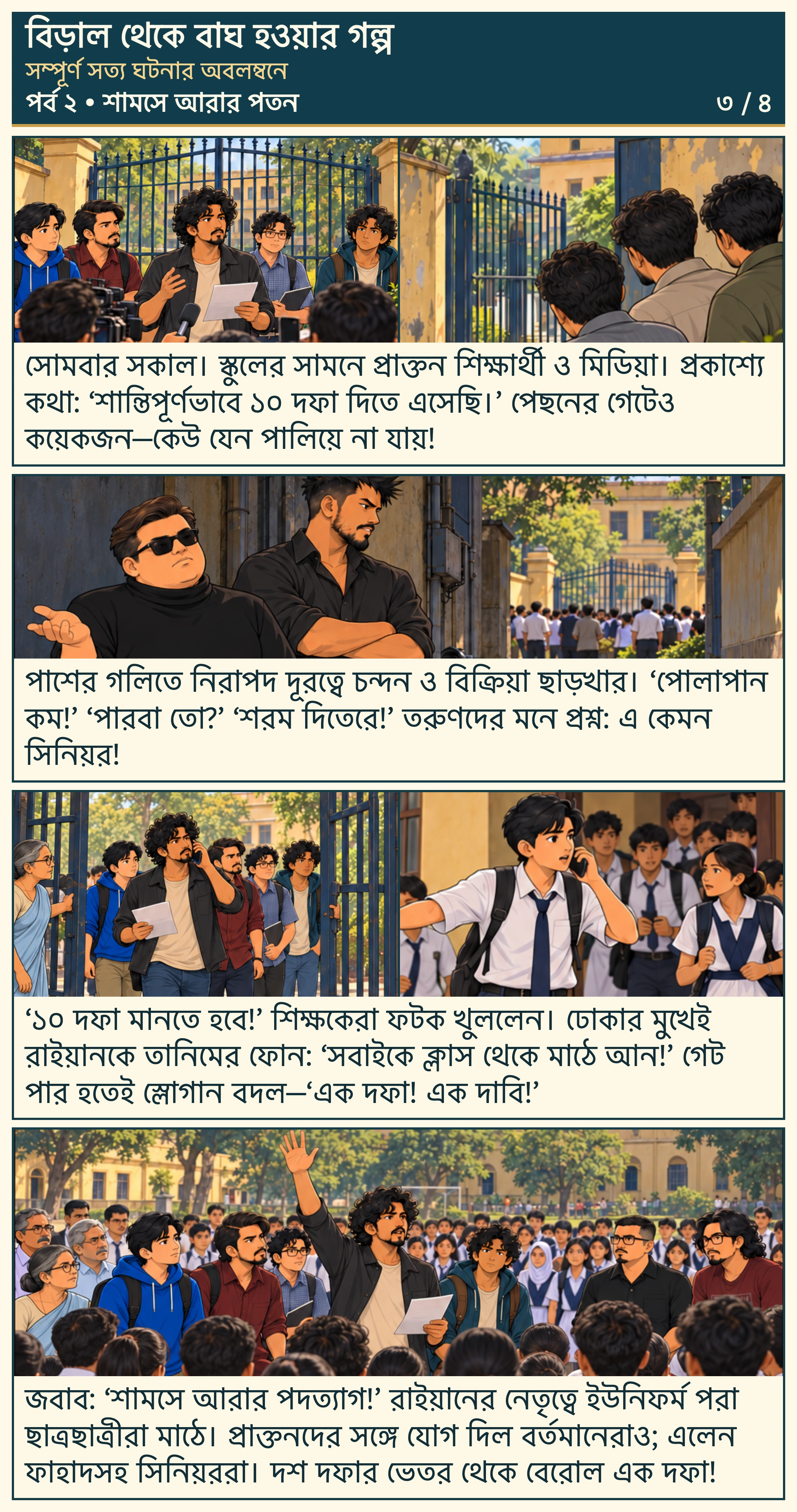 বিড়াল থেকে বাঘ হওয়ার গল্প
সম্পূর্ণ সত্য ঘটনার অবলম্বনে
পর্ব ২ • শামসে আরার পতন
৩ / ৪

সোমবার সকাল। স্কুলের সামনে প্রাক্তন শিক্ষার্থী ও মিডিয়া। প্রকাশ্যে কথা: 'শান্তিপূর্ণভাবে ১০ দফা দিতে এসেছি।' পেছনের গেটেও কয়েকজন—কেউ যেন পালিয়ে না যায়!

পাশের গলিতে নিরাপদ দূরত্বে চন্দন ও বিক্রিয়া ছাড়খার। 'পোলাপান কম!' 'পারবা তো?' 'শরম দিতেরে!' তরুণদের মনে প্রশ্ন: এ কেমন সিনিয়র!

'১০ দফা মানতে হবে!' শিক্ষকেরা ফটক খুললেন। ঢোকার মুখেই রাইয়ানকে তানিমের ফোন: 'সবাইকে ক্লাস থেকে মাঠে আন!' গেট পার হতেই স্লোগান বদল—'এক দফা! এক দাবি!'

জবাব: 'শামসে আরার পদত্যাগ!' রাইয়ানের নেতৃত্বে ইউনিফর্ম পরা ছাত্রছাত্রীরা মাঠে। প্রাক্তনদের সঙ্গে যোগ দিল বর্তমানেরাও; এলেন ফাহাদসহ সিনিয়ররা। দশ দফার ভেতর থেকে বেরোল এক দফা!